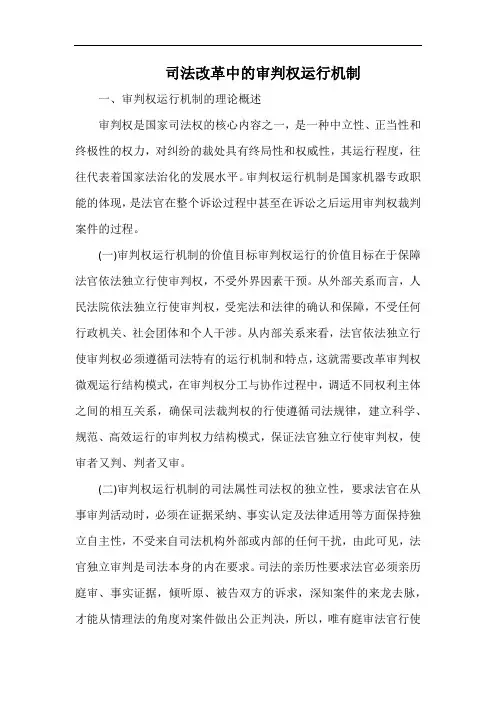 司法改革中的审判权运行机制

一、审判权运行机制的理论概述

审判权是国家司法权的核心内容之一，是一种中立性、正当性和终极性的权力，对纠纷的裁处具有终局性和权威性，其运行程度，往往代表着国家法治化的发展水平。审判权运行机制是国家机器专政职能的体现，是法官在整个诉讼过程中甚至在诉讼之后运用审判权裁判案件的过程。

(一)审判权运行机制的价值目标审判权运行的价值目标在于保障法官依法独立行使审判权，不受外界因素干预。从外部关系而言，人民法院依法独立行使审判权，受宪法和法律的确认和保障，不受任何行政机关、社会团体和个人干涉。从内部关系来看，法官依法独立行使审判权必须遵循司法特有的运行机制和特点，这就需要改革审判权微观运行结构模式，在审判权分工与协作过程中，调适不同权利主体之间的相互关系，确保司法裁判权的行使遵循司法规律，建立科学、规范、高效运行的审判权力结构模式，保证法官独立行使审判权，使审者又判、判者又审。

(二)审判权运行机制的司法属性司法权的独立性，要求法官在从事审判活动时，必须在证据采纳、事实认定及法律适用等方面保持独立自主性，不受来自司法机构外部或内部的任何干扰，由此可见，法官独立审判是司法本身的内在要求。司法的亲历性要求法官必须亲历庭审、事实证据，倾听原、被告双方的诉求，深知案件的来龙去脉，才能从情理法的角度对案件做出公正判决，所以，唯有庭审法官行使